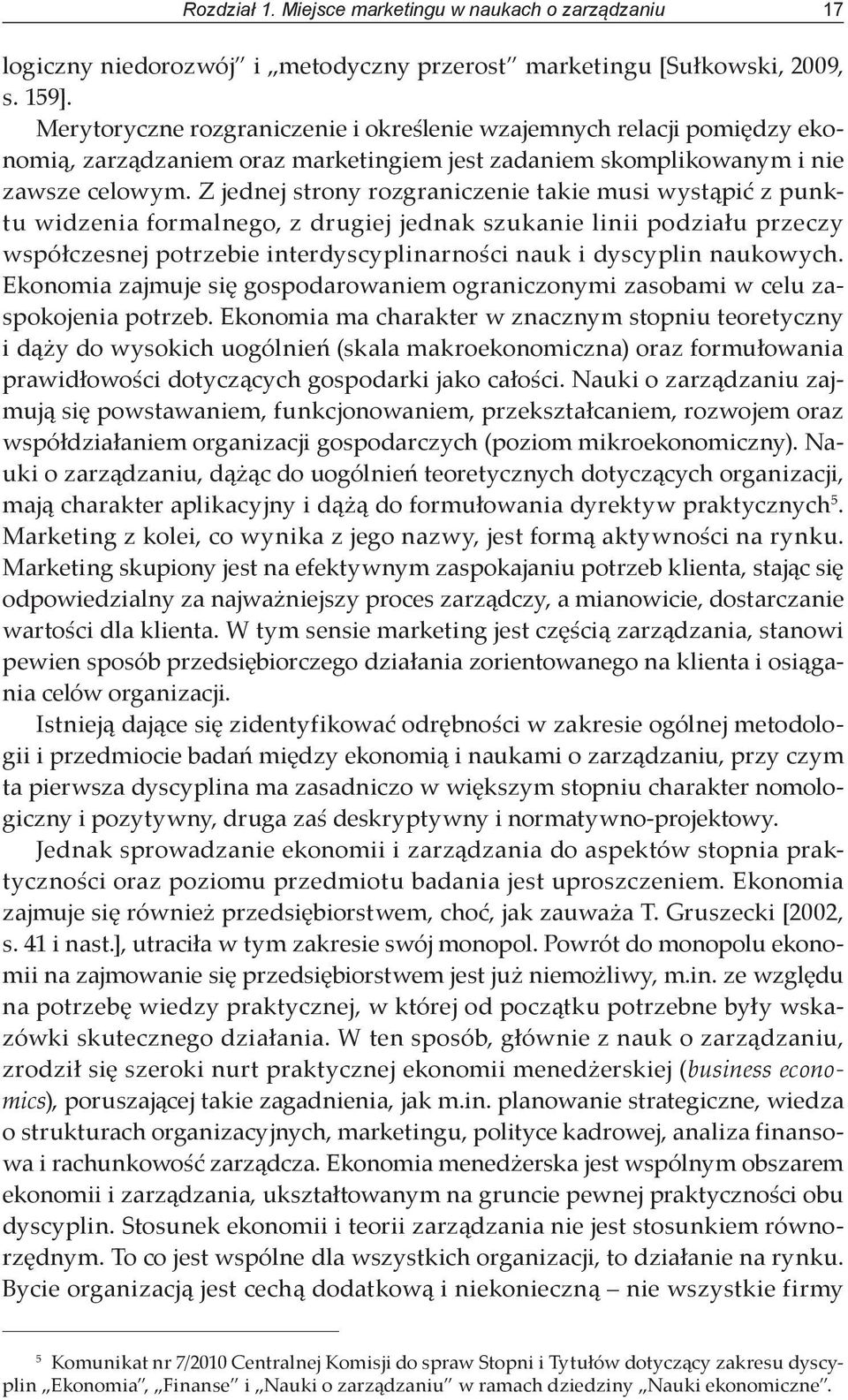 Rozdział 1. Miejsce marketingu w naukach o zarządzaniu 17

logiczny niedorozwój" i „metodyczny przerost" marketingu [Sułkowski, 2009, s. 159].

Merytoryczne rozgraniczenie i określenie wzajemnych relacji pomiędzy ekonomią, zarządzaniem oraz marketingiem jest zadaniem skomplikowanym i nie zawsze celowym. Z jednej strony rozgraniczenie takie musi wystąpić z punktu widzenia formalnego, z drugiej jednak szukanie linii podziału przeczy współczesnej potrzebie interdyscyplinarności nauk i dyscyplin naukowych. Ekonomia zajmuje się gospodarowaniem ograniczonymi zasobami w celu zaspokojenia potrzeb. Ekonomia ma charakter w znacznym stopniu teoretyczny i dąży do wysokich uogólnień (skala makroekonomiczna) oraz formułowania prawidłowości dotyczących gospodarki jako całości. Nauki o zarządzaniu zajmują się powstawaniem, funkcjonowaniem, przekształcaniem, rozwojem oraz współdziałaniem organizacji gospodarczych (poziom mikroekonomiczny). Nauki o zarządzaniu, dążąc do uogólnień teoretycznych dotyczących organizacji, mają charakter aplikacyjny i dążą do formułowania dyrektyw praktycznych$^5$. Marketing z kolei, co wynika z jego nazwy, jest formą aktywności na rynku. Marketing skupiony jest na efektywnym zaspokajaniu potrzeb klienta, stając się odpowiedzialny za najważniejszy proces zarządczy, a mianowicie, dostarczanie wartości dla klienta. W tym sensie marketing jest częścią zarządzania, stanowi pewien sposób przedsiębiorczego działania zorientowanego na klienta i osiągania celów organizacji.

Istnieją dające się zidentyfikować odrębności w zakresie ogólnej metodologii i przedmiocie badań między ekonomią i naukami o zarządzaniu, przy czym ta pierwsza dyscyplina ma zasadniczo w większym stopniu charakter nomologiczny i pozytywny, druga zaś deskryptywny i normatywno-projektowy.

Jednak sprowadzanie ekonomii i zarządzania do aspektów stopnia praktyczności oraz poziomu przedmiotu badania jest uproszczeniem. Ekonomia zajmuje się również przedsiębiorstwem, choć, jak zauważa T. Gruszecki [2002, s. 41 i nast.], utraciła w tym zakresie swój monopol. Powrót do monopolu ekonomii na zajmowanie się przedsiębiorstwem jest już niemożliwy, m.in. ze względu na potrzebę wiedzy praktycznej, w której od początku potrzebne były wskazówki skutecznego działania. W ten sposób, głównie z nauk o zarządzaniu, zrodził się szeroki nurt praktycznej ekonomii menedżerskiej (business economics), poruszającej takie zagadnienia, jak m.in. planowanie strategiczne, wiedza o strukturach organizacyjnych, marketingu, polityce kadrowej, analiza finansowa i rachunkowość zarządcza. Ekonomia menedżerska jest wspólnym obszarem ekonomii i zarządzania, ukształtowanym na gruncie pewnej praktyczności obu dyscyplin. Stosunek ekonomii i teorii zarządzania nie jest stosunkiem równorzędnym. To co jest wspólne dla wszystkich organizacji, to działanie na rynku. Bycie organizacją jest cechą dodatkową i niekonieczną – nie wszystkie firmy

$^5$ Komunikat nr 7/2010 Centralnej Komisji do spraw Stopni i Tytułów dotyczący zakresu dyscyplin „Ekonomia", „Finanse" i „Nauki o zarządzaniu" w ramach dziedziny „Nauki ekonomiczne".